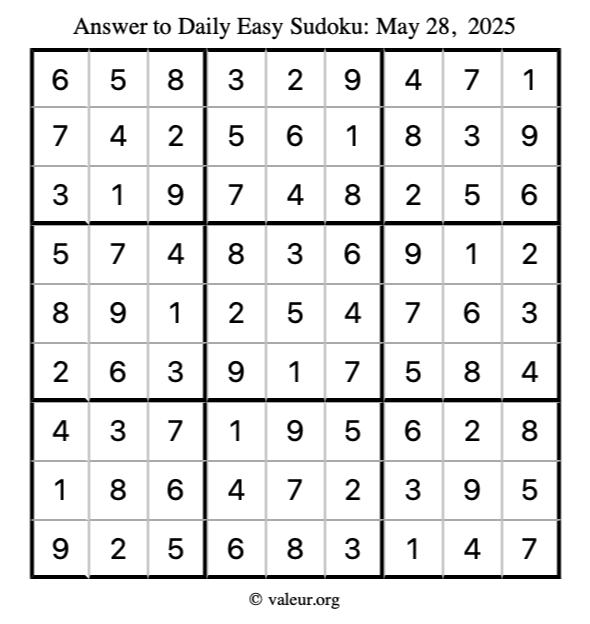 Answer to Daily Easy Sudoku: May 28, 2025

| | | | | | | | | |
|---|---|---|---|---|---|---|---|---|
| 6 | 5 | 8 | 3 | 2 | 9 | 4 | 7 | 1 |
| 7 | 4 | 2 | 5 | 6 | 1 | 8 | 3 | 9 |
| 3 | 1 | 9 | 7 | 4 | 8 | 2 | 5 | 6 |
| 5 | 7 | 4 | 8 | 3 | 6 | 9 | 1 | 2 |
| 8 | 9 | 1 | 2 | 5 | 4 | 7 | 6 | 3 |
| 2 | 6 | 3 | 9 | 1 | 7 | 5 | 8 | 4 |
| 4 | 3 | 7 | 1 | 9 | 5 | 6 | 2 | 8 |
| 1 | 8 | 6 | 4 | 7 | 2 | 3 | 9 | 5 |
| 9 | 2 | 5 | 6 | 8 | 3 | 1 | 4 | 7 |

© valeur.org